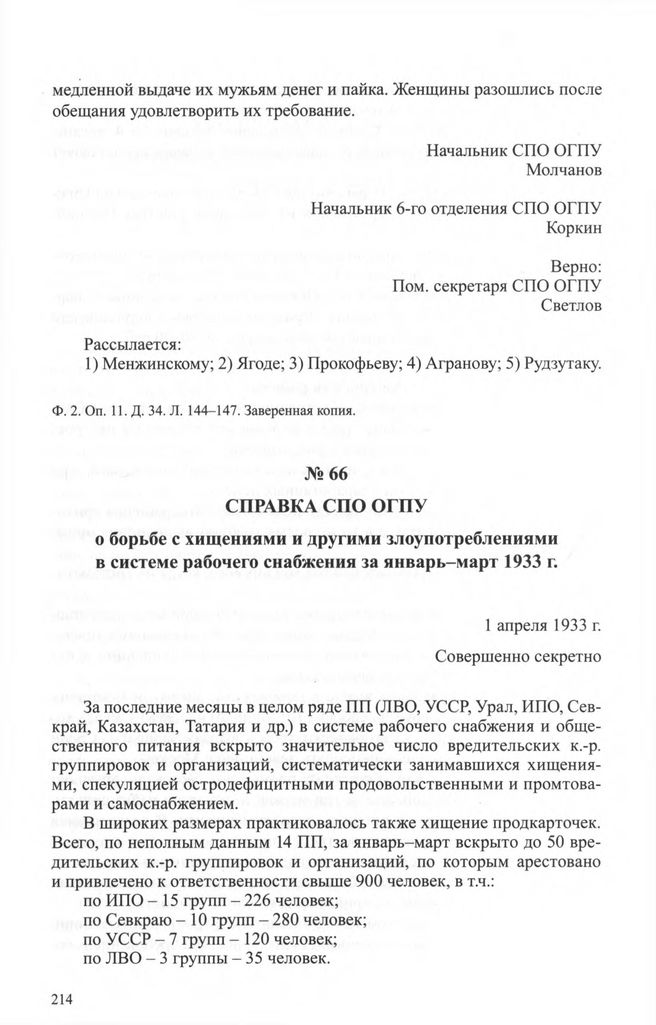 медленной выдаче их мужьям денег и пайка. Женщины разошлись после обещания удовлетворить их требование.

Начальник СПО ОГПУ
Молчанов

Начальник 6-го отделения СПО ОГПУ
Коркин

Верно:
Пом. секретаря СПО ОГПУ
Светлов

Рассылается:
1) Менжинскому; 2) Ягоде; 3) Прокофьеву; 4) Агранову; 5) Рудзутаку.

Ф. 2. Оп. 11. Д. 34. Л. 144–147. Заверенная копия.

№ 66

СПРАВКА СПО ОГПУ

о борьбе с хищениями и другими злоупотреблениями в системе рабочего снабжения за январь–март 1933 г.

1 апреля 1933 г.

Совершенно секретно

За последние месяцы в целом ряде ПП (ЛВО, УССР, Урал, ИПО, Севкрай, Казахстан, Татария и др.) в системе рабочего снабжения и общественного питания вскрыто значительное число вредительских к.-р. группировок и организаций, систематически занимавшихся хищениями, спекуляцией остродефицитными продовольственными и промтоварами и самоснабжением.

В широких размерах практиковалось также хищение продкарточек. Всего, по неполным данным 14 ПП, за январь–март вскрыто до 50 вредительских к.-р. группировок и организаций, по которым арестовано и привлечено к ответственности свыше 900 человек, в т.ч.:
по ИПО – 15 групп – 226 человек;
по Севкраю – 10 групп – 280 человек;
по УССР – 7 групп – 120 человек;
по ЛВО – 3 группы – 35 человек.

214